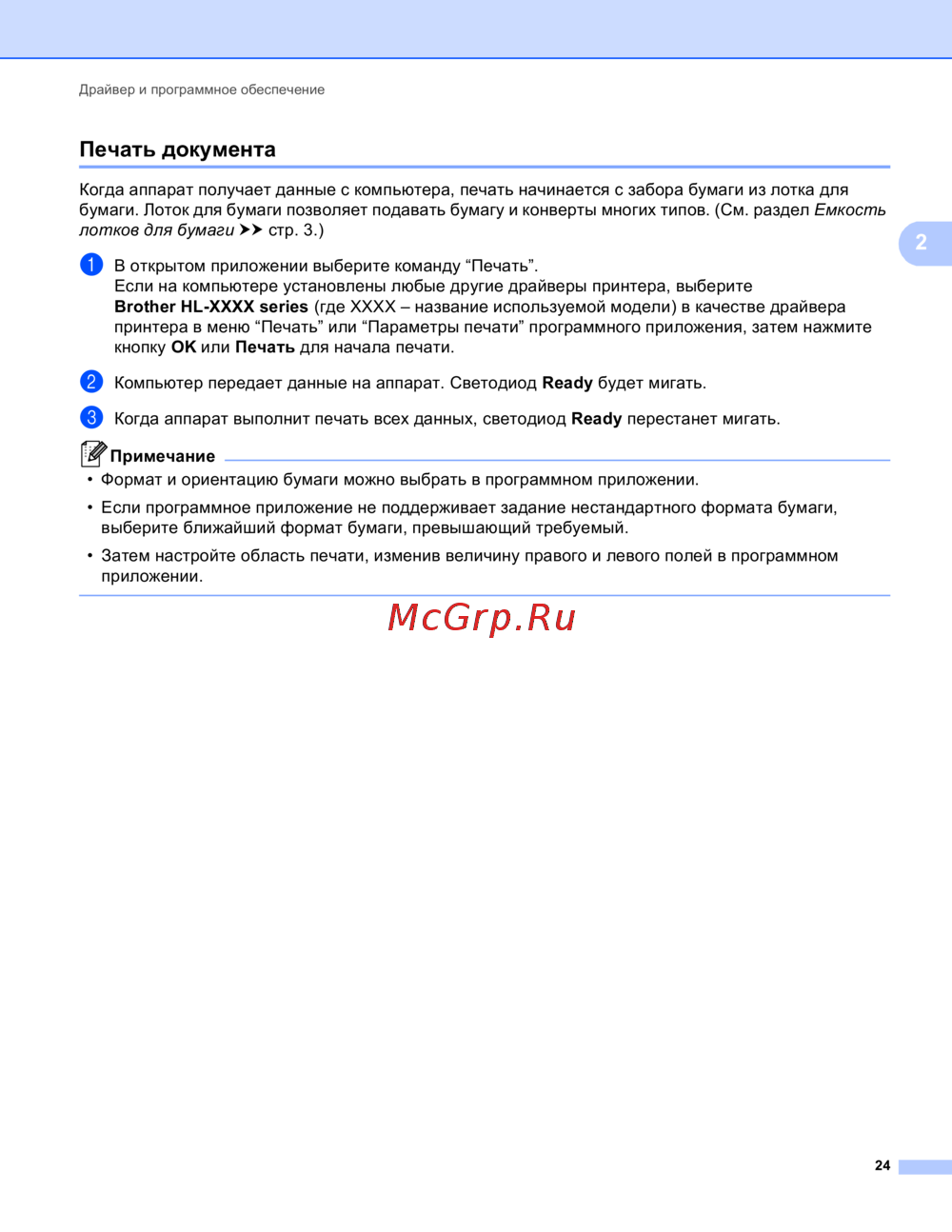 Драйвер и программное обеспечение

Печать документа

Когда аппарат получает данные с компьютера, печать начинается с забора бумаги из лотка для бумаги. Лоток для бумаги позволяет подавать бумагу и конверты многих типов. (См. раздел Емкость лотков для бумаги ➤➤ стр. 3.)

2

1 В открытом приложении выберите команду “Печать”.
Если на компьютере установлены любые другие драйверы принтера, выберите Brother HL-XXXX series (где XXXX – название используемой модели) в качестве драйвера принтера в меню “Печать” или “Параметры печати” программного приложения, затем нажмите кнопку OK или Печать для начала печати.

2 Компьютер передает данные на аппарат. Светодиод Ready будет мигать.

3 Когда аппарат выполнит печать всех данных, светодиод Ready перестанет мигать.

Примечание

• Формат и ориентацию бумаги можно выбрать в программном приложении.

• Если программное приложение не поддерживает задание нестандартного формата бумаги, выберите ближайший формат бумаги, превышающий требуемый.

• Затем настройте область печати, изменив величину правого и левого полей в программном приложении.

McGrp.Ru

24